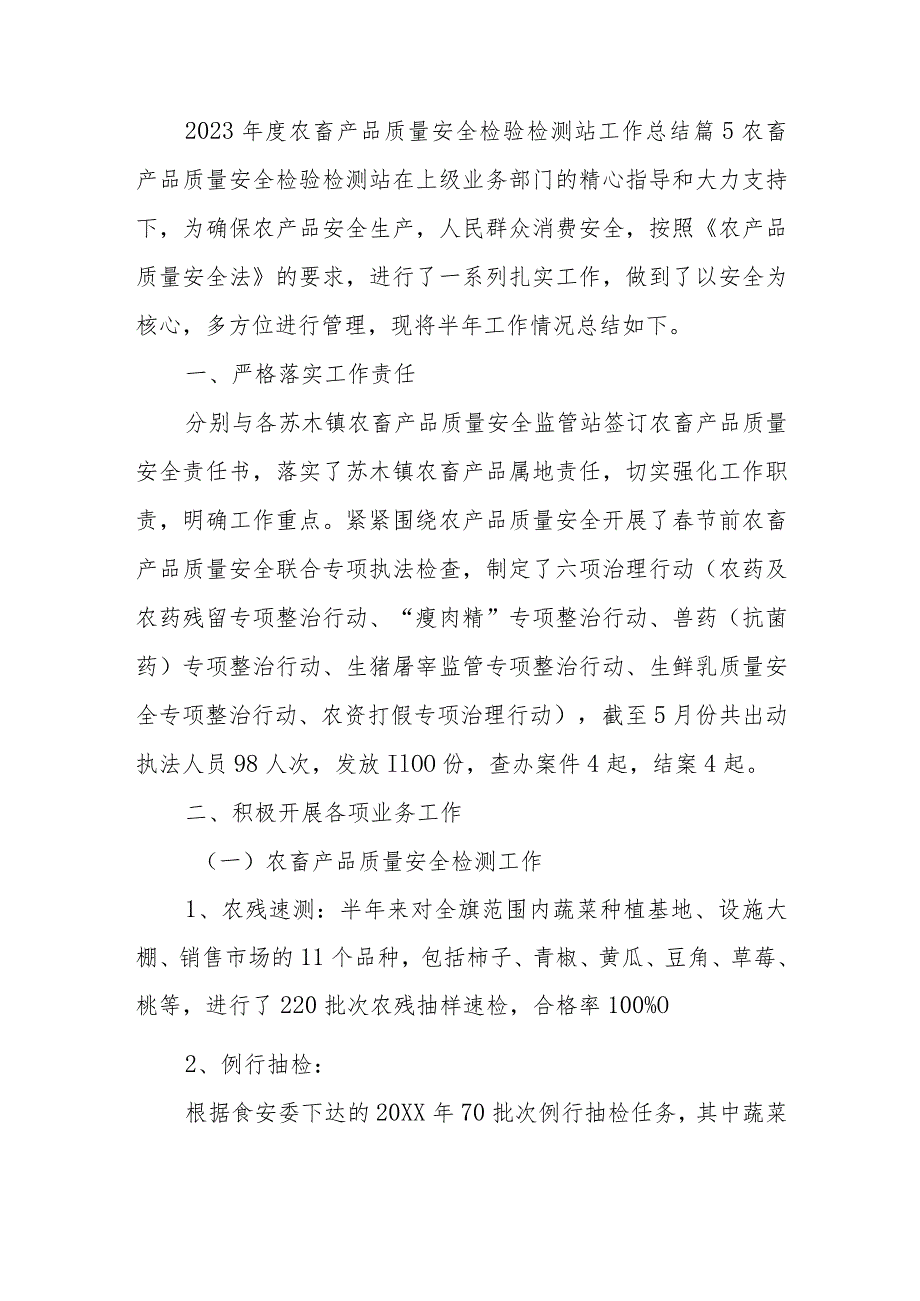 2023年度农畜产品质量安全检验检测站工作总结篇5农畜产品质量安全检验检测站在上级业务部门的精心指导和大力支持下，为确保农产品安全生产，人民群众消费安全，按照《农产品质量安全法》的要求，进行了一系列扎实工作，做到了以安全为核心，多方位进行管理，现将半年工作情况总结如下。

一、严格落实工作责任

分别与各苏木镇农畜产品质量安全监管站签订农畜产品质量安全责任书，落实了苏木镇农畜产品属地责任，切实强化工作职责，明确工作重点。紧紧围绕农产品质量安全开展了春节前农畜产品质量安全联合专项执法检查，制定了六项治理行动（农药及农药残留专项整治行动、“瘦肉精”专项整治行动、兽药（抗菌药）专项整治行动、生猪屠宰监管专项整治行动、生鲜乳质量安全专项整治行动、农资打假专项治理行动），截至5月份共出动执法人员98人次，发放I100份，查办案件4起，结案4起。

二、积极开展各项业务工作

（一）农畜产品质量安全检测工作

1、农残速测：半年来对全旗范围内蔬菜种植基地、设施大棚、销售市场的11个品种，包括柿子、青椒、黄瓜、豆角、草莓、桃等，进行了220批次农残抽样速检，合格率100%0

2、例行抽检：

根据食安委下达的20XX年70批次例行抽检任务，其中蔬菜